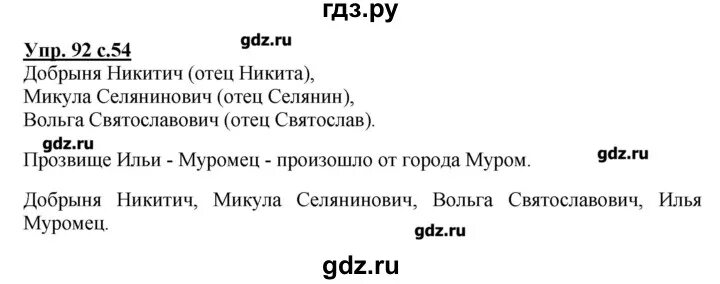 гдз.ру

Упр. 92 с.54
gdz.ru
Добрыня Никитич (отец Никита),
Микула Селянинович (отец Селянин),
Вольга Святославович (отец Святослав).

gdz.ru
Прозвище Ильи - Муромец - произошло от города Муром.
gdz.ru

Добрыня Никитич, Микула Селянинович, Вольга Святославович, Илья Муромец.
gdz.ru

gdz.ru